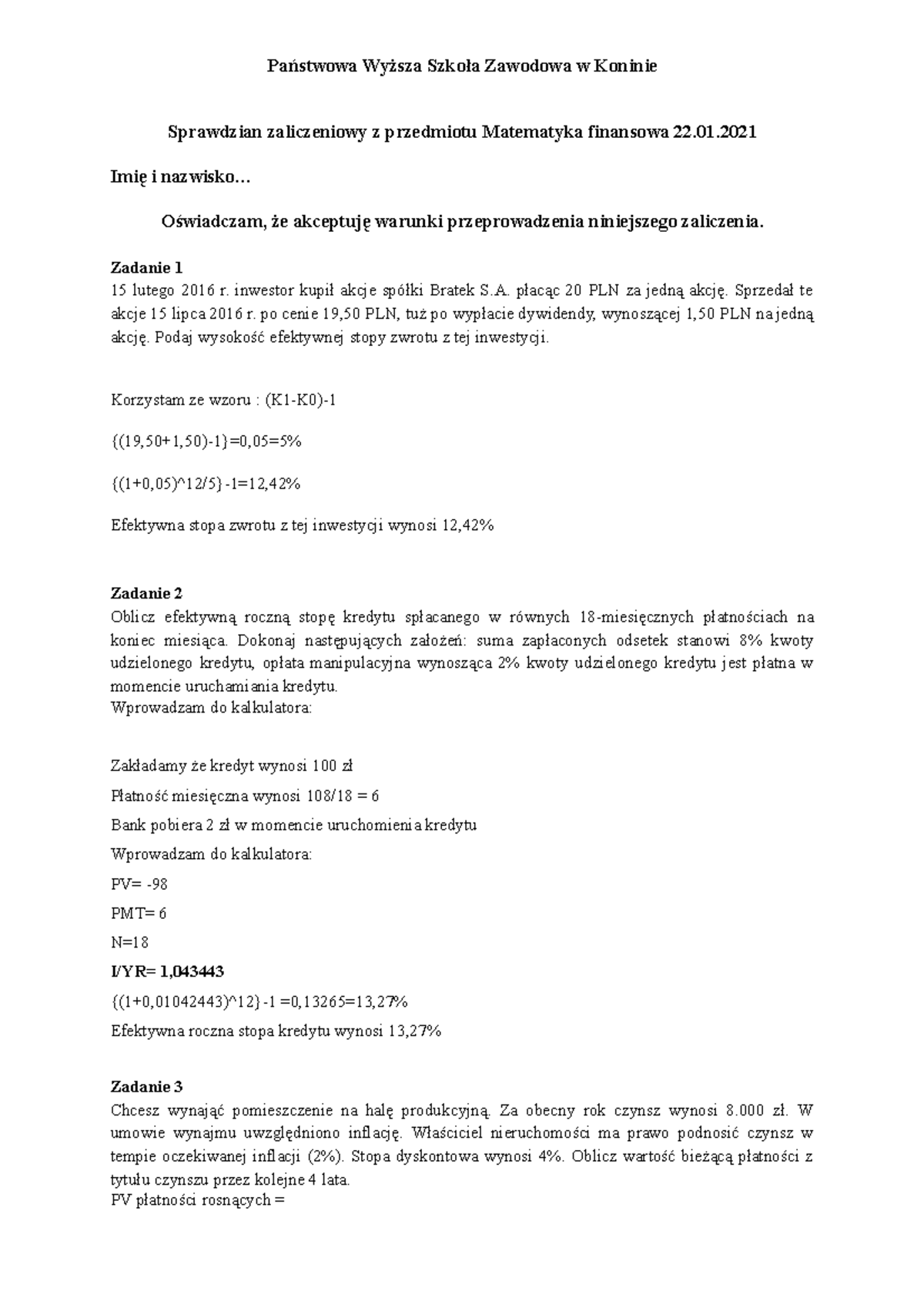 Państwowa Wyższa Szkoła Zawodowa w Koninie

Sprawdzian zaliczeniowy z przedmiotu Matematyka finansowa 22.01.2021

Imię i nazwisko…

Oświadczam, że akceptuję warunki przeprowadzenia niniejszego zaliczenia.

Zadanie 1
15 lutego 2016 r. inwestor kupił akcje spółki Bratek S.A. płacąc 20 PLN za jedną akcję. Sprzedał te akcje 15 lipca 2016 r. po cenie 19,50 PLN, tuż po wypłacie dywidendy, wynoszącej 1,50 PLN na jedną akcję. Podaj wysokość efektywnej stopy zwrotu z tej inwestycji.

Korzystam ze wzoru : (K1-K0)-1

{(19,50+1,50)-1}=0,05=5%

{(1+0,05)^12/5}-1=12,42%

Efektywna stopa zwrotu z tej inwestycji wynosi 12,42%

Zadanie 2
Oblicz efektywną roczną stopę kredytu spłacanego w równych 18-miesięcznych płatnościach na koniec miesiąca. Dokonaj następujących założeń: suma zapłaconych odsetek stanowi 8% kwoty udzielonego kredytu, opłata manipulacyjna wynosząca 2% kwoty udzielonego kredytu jest płatna w momencie uruchamiania kredytu.
Wprowadzam do kalkulatora:

Zakładamy że kredyt wynosi 100 zł

Płatność miesięczna wynosi 108/18 = 6

Bank pobiera 2 zł w momencie uruchomienia kredytu

Wprowadzam do kalkulatora:

PV= -98

PMT= 6

N=18

I/YR= 1,043443

{(1+0,01042443)^12}-1 =0,13265=13,27%

Efektywna roczna stopa kredytu wynosi 13,27%

Zadanie 3
Chcesz wynająć pomieszczenie na halę produkcyjną. Za obecny rok czynsz wynosi 8.000 zł. W umowie wynajmu uwzględniono inflację. Właściciel nieruchomości ma prawo podnosić czynsz w tempie oczekiwanej inflacji (2%). Stopa dyskontowa wynosi 4%. Oblicz wartość bieżącą płatności z tytułu czynszu przez kolejne 4 lata.
PV płatności rosnących =